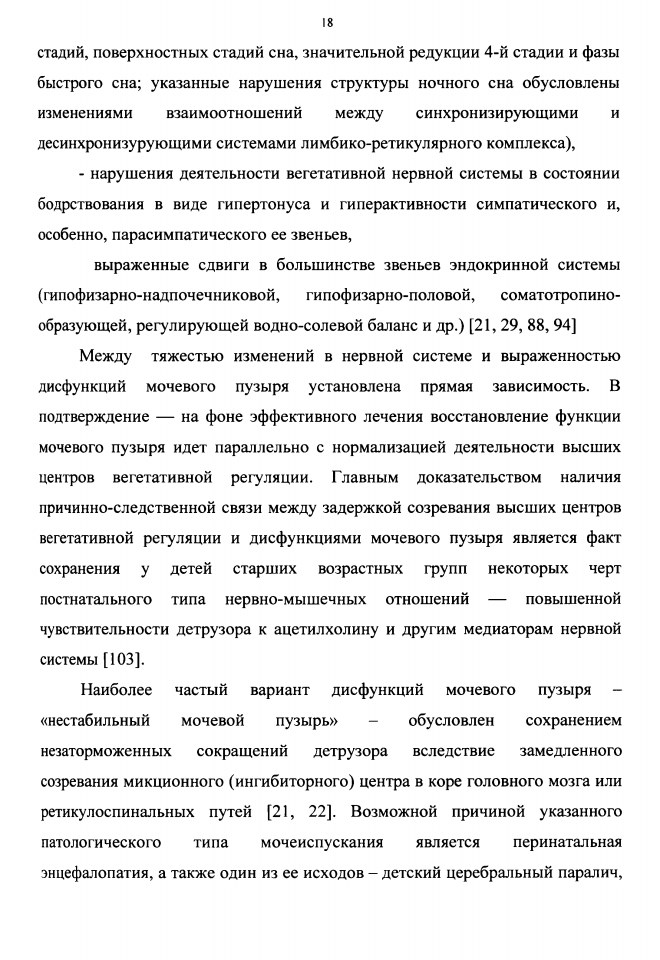 18

стадий, поверхностных стадий сна, значительной редукции 4-й стадии и фазы быстрого сна; указанные нарушения структуры ночного сна обусловлены изменениями взаимоотношений между синхронизирующими и десинхронизурующими системами лимбико-ретикулярного комплекса),

- нарушения деятельности вегетативной нервной системы в состоянии бодрствования в виде гипертонуса и гиперактивности симпатического и, особенно, парасимпатического ее звеньев,

выраженные сдвиги в большинстве звеньев эндокринной системы (гипофизарно-надпочечниковой, гипофизарно-половой, соматотропино-образующей, регулирующей водно-солевой баланс и др.) [21, 29, 88, 94]

Между тяжестью изменений в нервной системе и выраженностью дисфункций мочевого пузыря установлена прямая зависимость. В подтверждение — на фоне эффективного лечения восстановление функции мочевого пузыря идет параллельно с нормализацией деятельности высших центров вегетативной регуляции. Главным доказательством наличия причинно-следственной связи между задержкой созревания высших центров вегетативной регуляции и дисфункциями мочевого пузыря является факт сохранения у детей старших возрастных групп некоторых черт постнатального типа нервно-мышечных отношений — повышенной чувствительности детрузора к ацетилхолину и другим медиаторам нервной системы [103].

Наиболее частый вариант дисфункций мочевого пузыря – «нестабильный мочевой пузырь» – обусловлен сохранением незаторможенных сокращений детрузора вследствие замедленного созревания микционного (ингибиторного) центра в коре головного мозга или ретикулоспинальных путей [21, 22]. Возможной причиной указанного патологического типа мочеиспускания является перинатальная энцефалопатия, а также один из ее исходов – детский церебральный паралич,